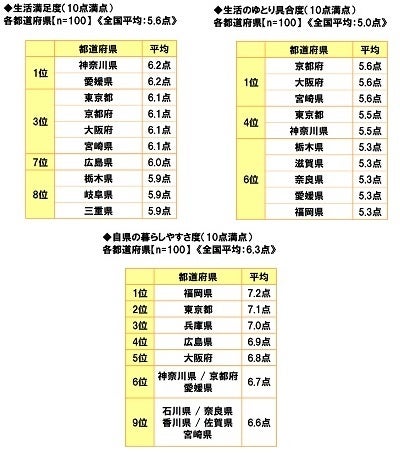 ◆生活満足度（10点満点）
各都道府県【n=100】《全国平均：5.6点》

| | 都道府県 | 平均 |
|---|---|---|
| 1位 | 神奈川県 | 6.2点 |
| | 愛媛県 | 6.2点 |
| 3位 | 東京都 | 6.1点 |
| | 京都府 | 6.1点 |
| | 大阪府 | 6.1点 |
| | 宮崎県 | 6.1点 |
| 7位 | 広島県 | 6.0点 |
| 8位 | 栃木県 | 5.9点 |
| | 岐阜県 | 5.9点 |
| | 三重県 | 5.9点 |

◆生活のゆとり具合度（10点満点）
各都道府県【n=100】《全国平均：5.0点》

| | 都道府県 | 平均 |
|---|---|---|
| 1位 | 京都府 | 5.6点 |
| | 大阪府 | 5.6点 |
| | 宮崎県 | 5.6点 |
| 4位 | 東京都 | 5.5点 |
| | 神奈川県 | 5.5点 |
| 6位 | 栃木県 | 5.3点 |
| | 滋賀県 | 5.3点 |
| | 奈良県 | 5.3点 |
| | 愛媛県 | 5.3点 |
| | 福岡県 | 5.3点 |

◆自県の暮らしやすさ度（10点満点）
各都道府県【n=100】《全国平均：6.3点》

| | 都道府県 | 平均 |
|---|---|---|
| 1位 | 福岡県 | 7.2点 |
| 2位 | 東京都 | 7.1点 |
| 3位 | 兵庫県 | 7.0点 |
| 4位 | 広島県 | 6.9点 |
| 5位 | 大阪府 | 6.8点 |
| 6位 | 神奈川県 / 京都府 愛媛県 | 6.7点 |
| 9位 | 石川県 / 奈良県 香川県 / 佐賀県 宮崎県 | 6.6点 |